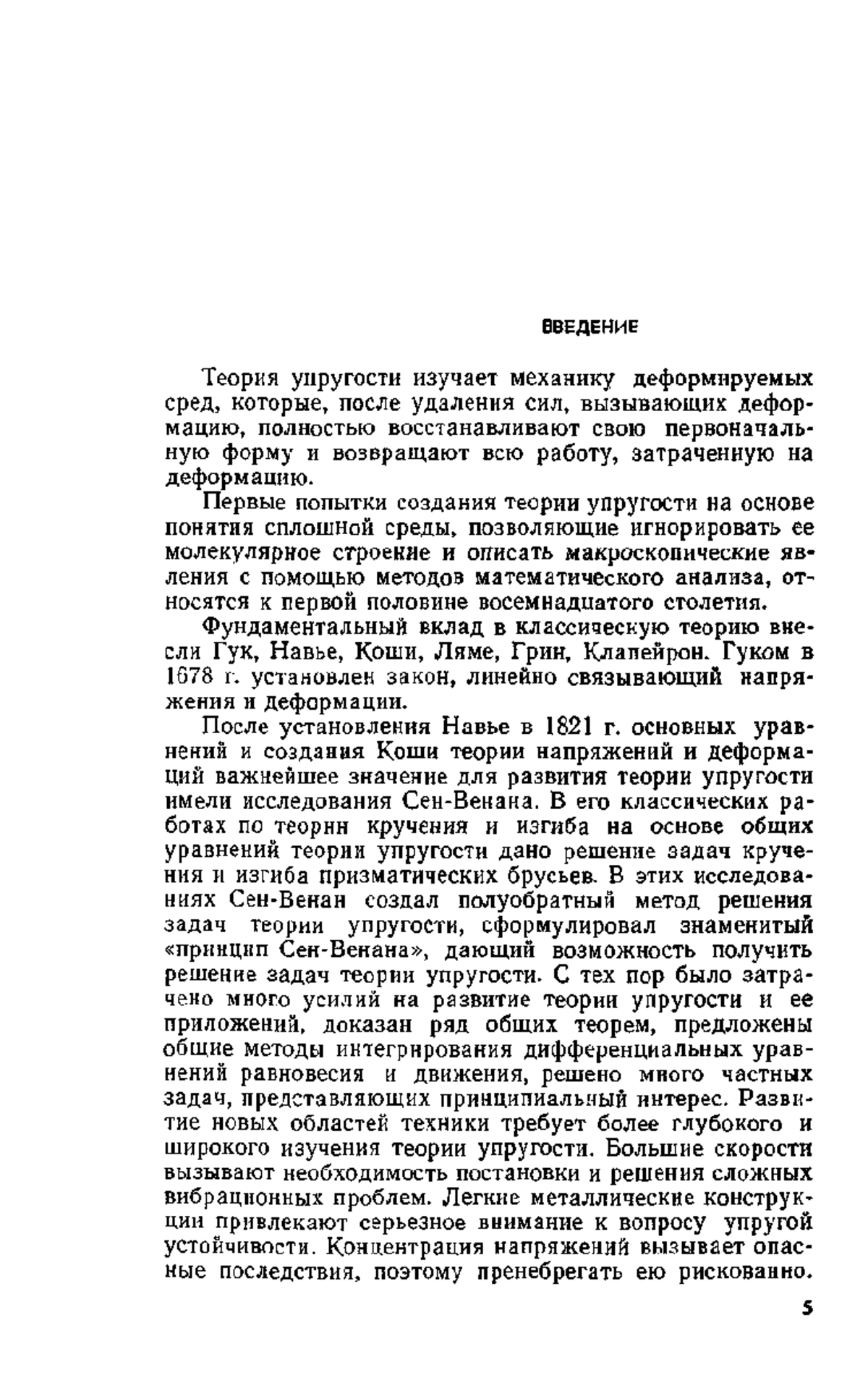 ВВЕДЕНИЕ

Теория упругости изучает механику деформируемых сред, которые, после удаления сил, вызывающих деформацию, полностью восстанавливают свою первоначальную форму и возвращают всю работу, затраченную на деформацию.

Первые попытки создания теории упругости на основе понятия сплошной среды, позволяющие игнорировать ее молекулярное строение и описать макроскопические явления с помощью методов математического анализа, относятся к первой половине восемнадцатого столетия.

Фундаментальный вклад в классическую теорию внесли Гук, Навье, Коши, Ляме, Грин, Клапейрон. Гуком в 1678 г. установлен закон, линейно связывающий напряжения и деформации.

После установления Навье в 1821 г. основных уравнений и создания Коши теории напряжений и деформаций важнейшее значение для развития теории упругости имели исследования Сен-Венана. В его классических работах по теории кручения и изгиба на основе общих уравнений теории упругости дано решение задач кручения и изгиба призматических брусьев. В этих исследованиях Сен-Венан создал полуобратный метод решения задач теории упругости, сформулировал знаменитый «принцип Сен-Венана», дающий возможность получить решение задач теории упругости. С тех пор было затрачено много усилий на развитие теории упругости и ее приложений, доказан ряд общих теорем, предложены общие методы интегрирования дифференциальных уравнений равновесия и движения, решено много частных задач, представляющих принципиальный интерес. Развитие новых областей техники требует более глубокого и широкого изучения теории упругости. Большие скорости вызывают необходимость постановки и решения сложных вибрационных проблем. Легкие металлические конструкции привлекают серьезное внимание к вопросу упругой устойчивости. Концентрация напряжений вызывает опасные последствия, поэтому пренебрегать ею рискованно.

5